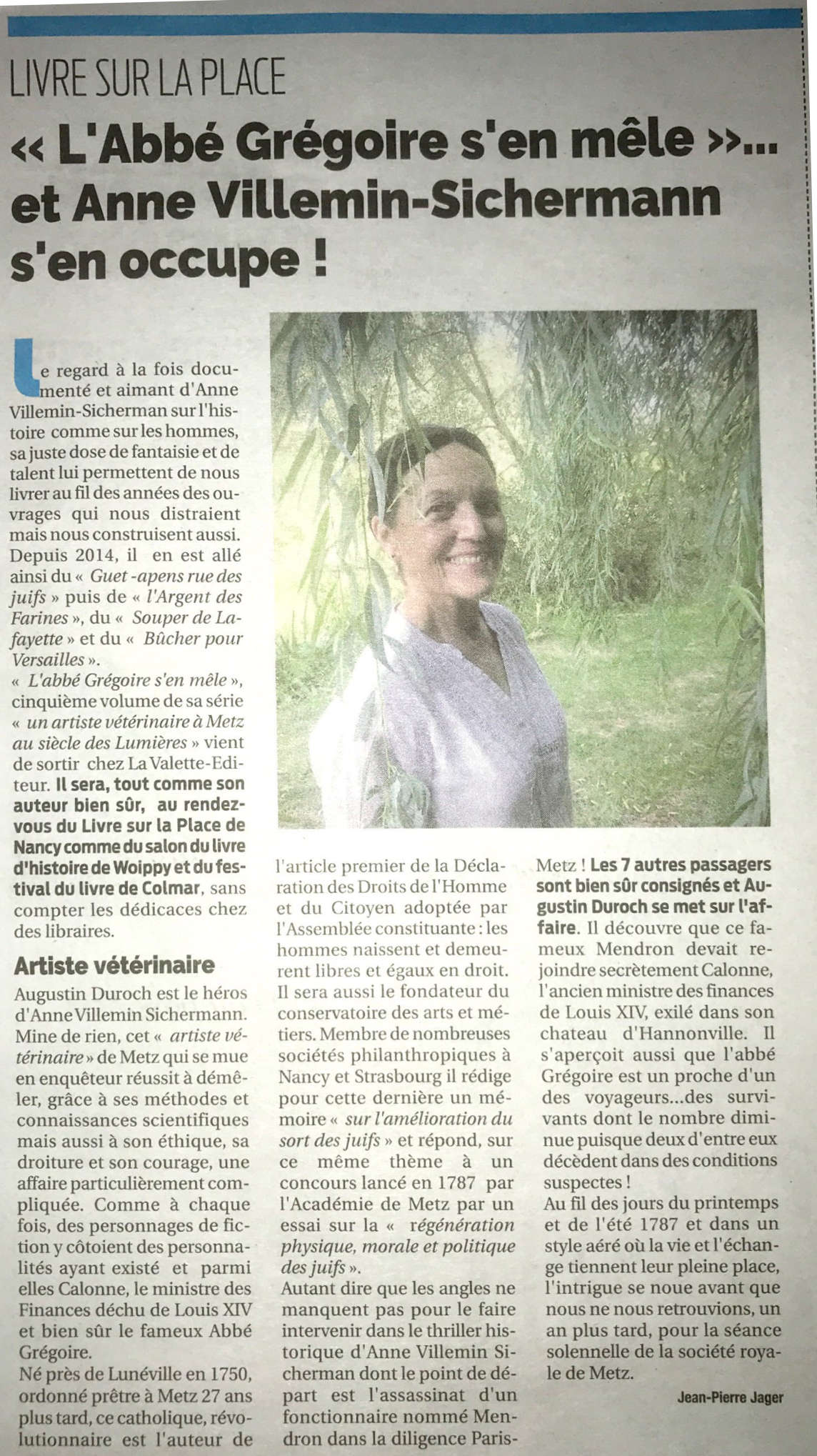 LIVRE SUR LA PLACE

« L'Abbé Grégoire s'en mêle »... et Anne Villemin-Sichermann s'en occupe !

Le regard à la fois documenté et aimant d'Anne Villemin-Sicherman sur l'histoire comme sur les hommes, sa juste dose de fantaisie et de talent lui permettent de nous livrer au fil des années des ouvrages qui nous distraient mais nous construisent aussi. Depuis 2014, il en est allé ainsi du « Guet -apens rue des juifs » puis de « l'Argent des Farines », du « Souper de Lafayette » et du « Bûcher pour Versailles ».
« L'abbé Grégoire s'en mêle », cinquième volume de sa série « un artiste vétérinaire à Metz au siècle des Lumières » vient de sortir chez La Valette-Editeur. Il sera, tout comme son auteur bien sûr, au rendez-vous du Livre sur la Place de Nancy comme du salon du livre d'histoire de Woippy et du festival du livre de Colmar, sans compter les dédicaces chez des libraires.

Artiste vétérinaire

Augustin Duroch est le héros d'Anne Villemin Sichermann. Mine de rien, cet « artiste vétérinaire » de Metz qui se mue en enquêteur réussit à démêler, grâce à ses méthodes et connaissances scientifiques mais aussi à son éthique, sa droiture et son courage, une affaire particulièrement compliquée. Comme à chaque fois, des personnages de fiction y côtoient des personnalités ayant existé et parmi elles Calonne, le ministre des Finances déchu de Louis XIV et bien sûr le fameux Abbé Grégoire.
Né près de Lunéville en 1750, ordonné prêtre à Metz 27 ans plus tard, ce catholique, révolutionnaire est l'auteur de l'article premier de la Déclaration des Droits de l'Homme et du Citoyen adoptée par l'Assemblée constituante : les hommes naissent et demeurent libres et égaux en droit. Il sera aussi le fondateur du conservatoire des arts et métiers. Membre de nombreuses sociétés philanthropiques à Nancy et Strasbourg il rédige pour cette dernière un mémoire « sur l'amélioration du sort des juifs » et répond, sur ce même thème à un concours lancé en 1787 par l'Académie de Metz par un essai sur la « régénération physique, morale et politique des juifs ».
Autant dire que les angles ne manquent pas pour le faire intervenir dans le thriller historique d'Anne Villemin Sicherman dont le point de départ est l'assassinat d'un fonctionnaire nommé Mendron dans la diligence Paris-Metz ! Les 7 autres passagers sont bien sûr consignés et Augustin Duroch se met sur l'affaire. Il découvre que ce fameux Mendron devait rejoindre secrètement Calonne, l'ancien ministre des finances de Louis XIV, exilé dans son chateau d'Hannonville. Il s'aperçoit aussi que l'abbé Grégoire est un proche d'un des voyageurs...des survivants dont le nombre diminue puisque deux d'entre eux décèdent dans des conditions suspectes !
Au fil des jours du printemps et de l'été 1787 et dans un style aéré où la vie et l'échange tiennent leur pleine place, l'intrigue se noue avant que nous ne nous retrouvions, un an plus tard, pour la séance solennelle de la société royale de Metz.

Jean-Pierre Jager